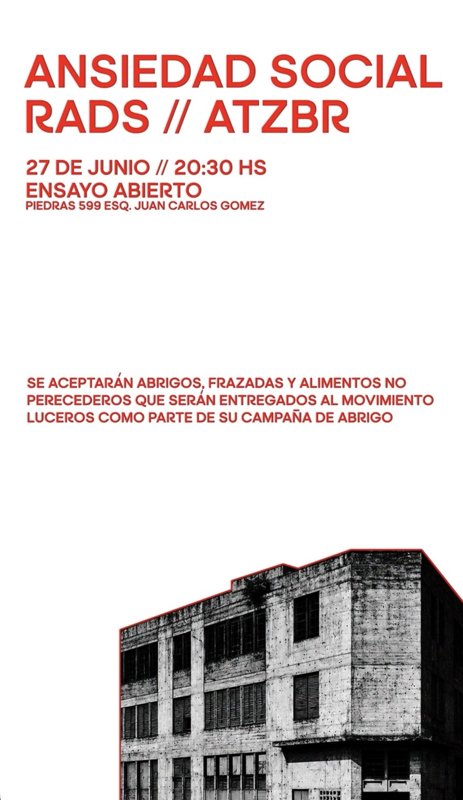 ANSIEDAD SOCIAL
RADS // ATZBR

27 DE JUNIO // 20:30 HS
ENSAYO ABIERTO
PIEDRAS 599 ESQ. JUAN CARLOS GOMEZ

SE ACEPTARÁN ABRIGOS, FRAZADAS Y ALIMENTOS NO PERECEDEROS QUE SERÁN ENTREGADOS AL MOVIMIENTO LUCEROS COMO PARTE DE SU CAMPAÑA DE ABRIGO